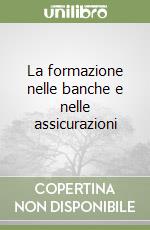 unilibro

La formazione nelle banche e nelle assicurazioni

COPERTINA NON DISPONIBILE